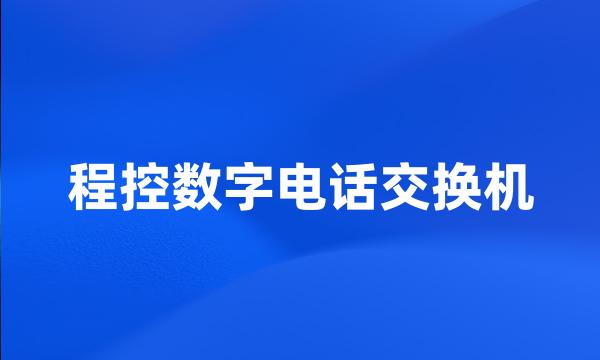 程控数字电话交换机